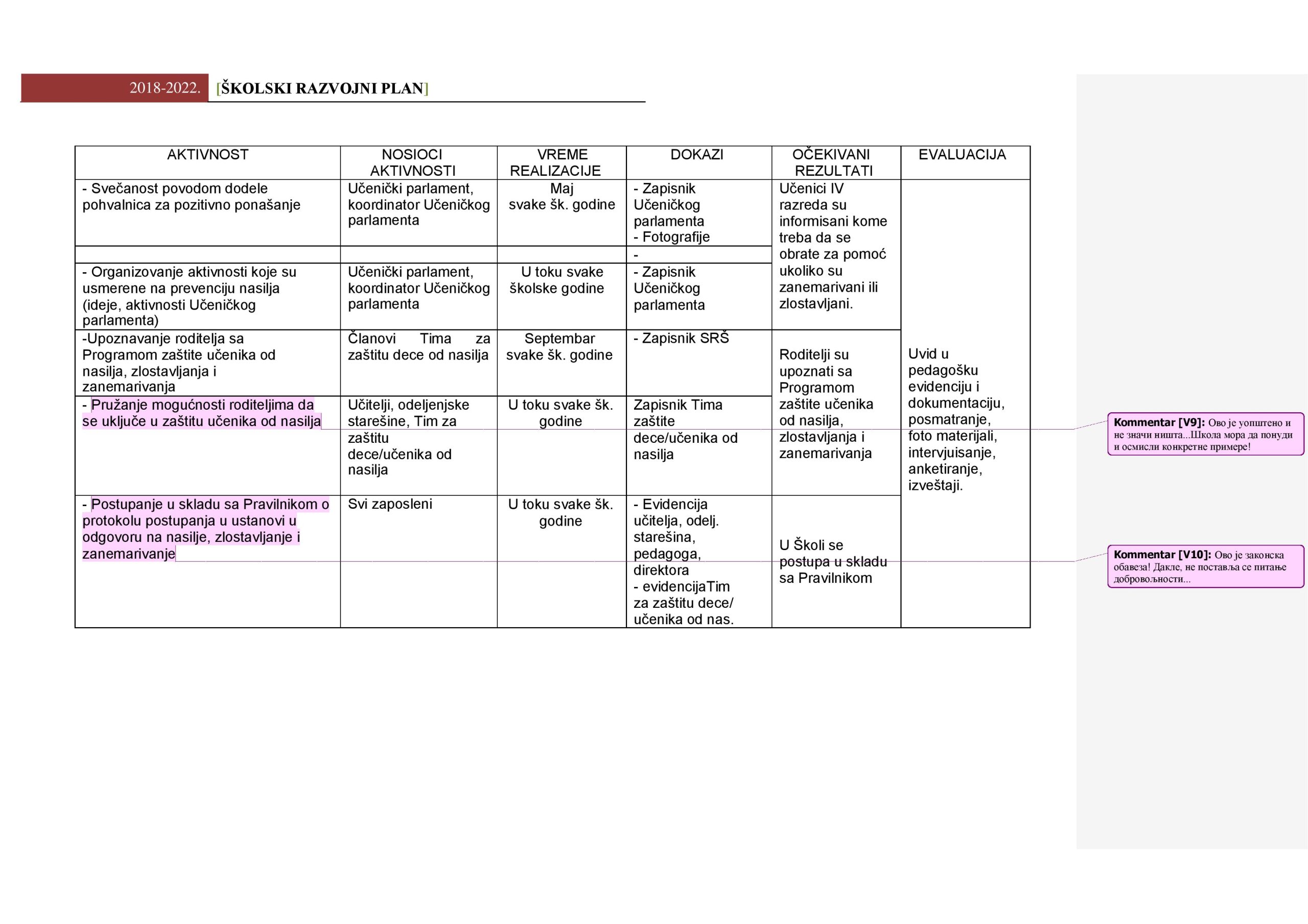 2018-2022. [ŠKOLSKI RAZVOJNI PLAN]

| AKTIVNOST | NOSIOCI AKTIVNOSTI | VREME REALIZACIJE | DOKAZI | OČEKIVANI REZULTATI | EVALUACIJA |
|---|---|---|---|---|---|
| - Svečanost povodom dodele pohvalnica za pozitivno ponašanje | Učenički parlament, koordinator Učeničkog parlamenta | Maj svake šk. godine | - Zapisnik Učeničkog parlamenta - Fotografije | Učenici IV razreda su informisani kome treba da se obrate za pomoć ukoliko su zanemarivani ili zlostavljani. | Uvid u pedagošku evidenciju i dokumentaciju, posmatranje, foto materijali, intervjuisanje, anketiranje, izveštaji. |
| | | | - | | |
| - Organizovanje aktivnosti koje su usmerene na prevenciju nasilja (ideje, aktivnosti Učeničkog parlamenta) | Učenički parlament, koordinator Učeničkog parlamenta | U toku svake školske godine | - Zapisnik Učeničkog parlamenta | | |
| -Upoznavanje roditelja sa Programom zaštite učenika od nasilja, zlostavljanja i zanemarivanja | Članovi Tima za zaštitu dece od nasilja | Septembar svake šk. godine | - Zapisnik SRŠ | Roditelji su upoznati sa Programom zaštite učenika od nasilja, zlostavljanja i zanemarivanja | |
| - Pružanje mogućnosti roditeljima da se uključe u zaštitu učenika od nasilja | Učitelji, odeljenjske starešine, Tim za zaštitu dece/učenika od nasilja | U toku svake šk. godine | Zapisnik Tima zaštite dece/učenika od nasilja | | |
| - Postupanje u skladu sa Pravilnikom o protokolu postupanja u ustanovi u odgovoru na nasilje, zlostavljanje i zanemarivanje | Svi zaposleni | U toku svake šk. godine | - Evidencija učitelja, odelj. starešina, pedagoga, direktora - evidencijaTim za zaštitu dece/ učenika od nas. | U Školi se postupa u skladu sa Pravilnikom | |

Kommentar [V9]: Ово је уопштено и не значи ништа...Школа мора да понуди и осмисли конкретне примере!

Kommentar [V10]: Ово је законска обавеза! Дакле, не поставља се питање добровољности...